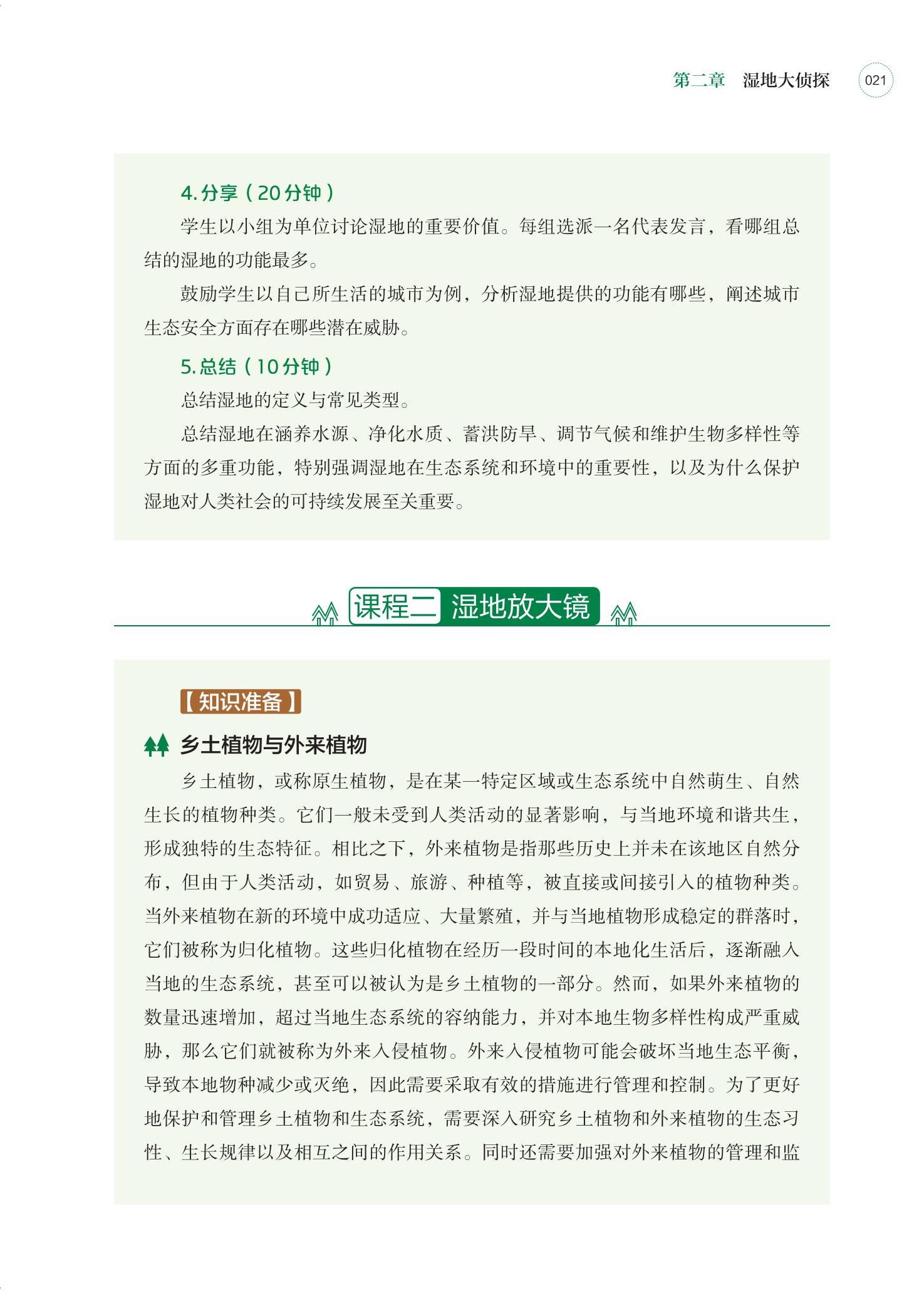 第二章 湿地大侦探 021

4. 分享（20分钟）

学生以小组为单位讨论湿地的重要价值。每组选派一名代表发言，看哪组总结的湿地的功能最多。

鼓励学生以自己所生活的城市为例，分析湿地提供的功能有哪些，阐述城市生态安全方面存在哪些潜在威胁。

5. 总结（10分钟）

总结湿地的定义与常见类型。

总结湿地在涵养水源、净化水质、蓄洪防旱、调节气候和维护生物多样性等方面的多重功能，特别强调湿地在生态系统和环境中的重要性，以及为什么保护湿地对人类社会的可持续发展至关重要。

课程二 湿地放大镜

【知识准备】

乡土植物与外来植物

乡土植物，或称原生植物，是在某一特定区域或生态系统中自然萌生、自然生长的植物种类。它们一般未受到人类活动的显著影响，与当地环境和谐共生，形成独特的生态特征。相比之下，外来植物是指那些历史上并未在该地区自然分布，但由于人类活动，如贸易、旅游、种植等，被直接或间接引入的植物种类。当外来植物在新的环境中成功适应、大量繁殖，并与当地植物形成稳定的群落时，它们被称为归化植物。这些归化植物在经历一段时间的本地化生活后，逐渐融入当地的生态系统，甚至可以被认为是乡土植物的一部分。然而，如果外来植物的数量迅速增加，超过当地生态系统的容纳能力，并对本地生物多样性构成严重威胁，那么它们就被称为外来入侵植物。外来入侵植物可能会破坏当地生态平衡，导致本地物种减少或灭绝，因此需要采取有效的措施进行管理和控制。为了更好地保护和管理乡土植物和生态系统，需要深入研究乡土植物和外来植物的生态习性、生长规律以及相互之间的作用关系。同时还需要加强对外来植物的管理和监